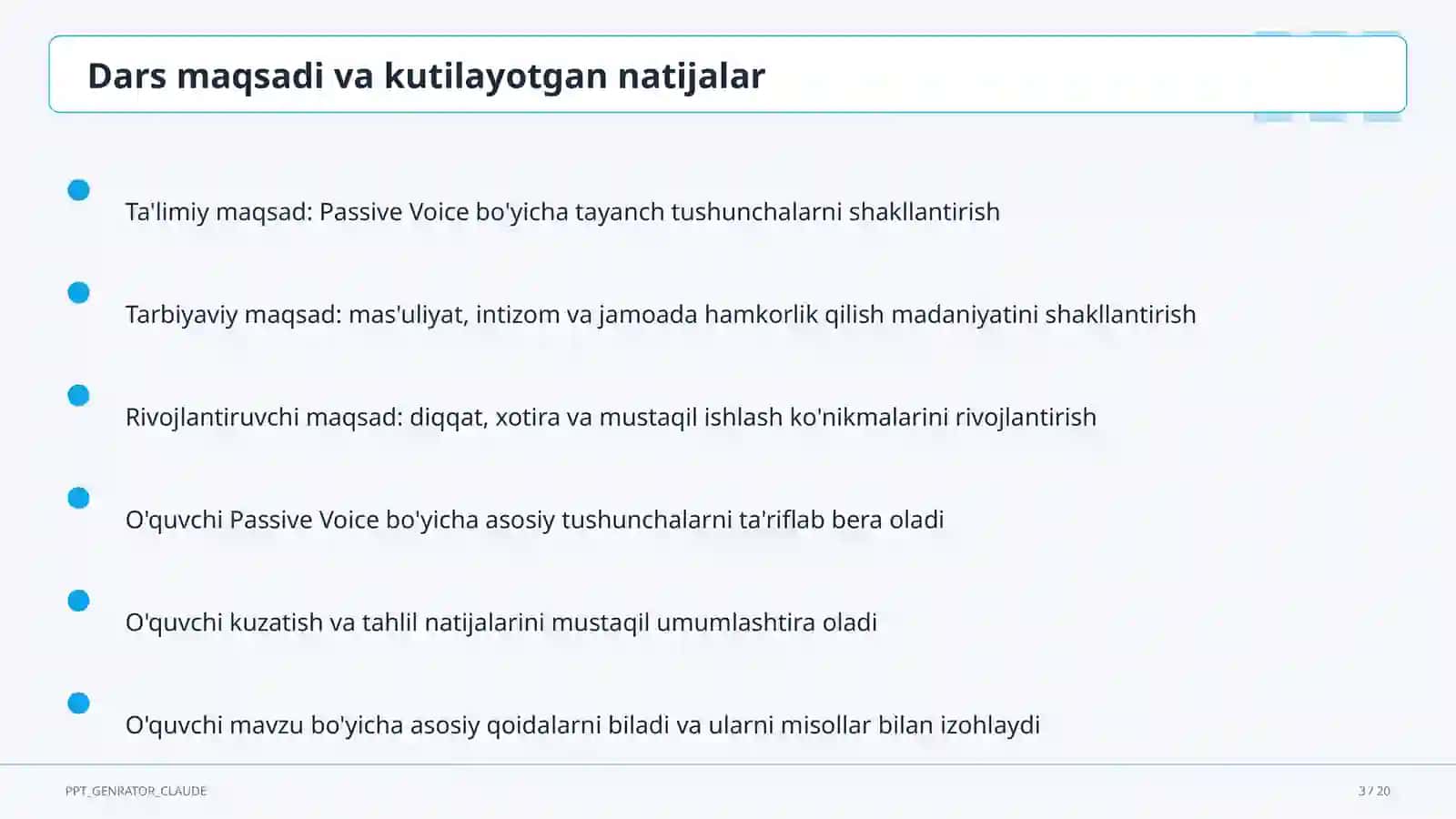 Dars maqsadi va kutilayotgan natijalar

Ta'limiy maqsad: Passive Voice bo'yicha tayanch tushunchalarni shakllantirish

Tarbiyaviy maqsad: mas'uliyat, intizom va jamoada hamkorlik qilish madaniyatini shakllantirish

Rivojlantiruvchi maqsad: diqqat, xotira va mustaqil ishlash ko'nikmalarini rivojlantirish

O'quvchi Passive Voice bo'yicha asosiy tushunchalarni ta'riflab bera oladi

O'quvchi kuzatish va tahlil natijalarini mustaqil umumlashtira oladi

O'quvchi mavzu bo'yicha asosiy qoidalarni biladi va ularni misollar bilan izohlaydi

PPT_GENRATOR_CLAUDE

3 / 20